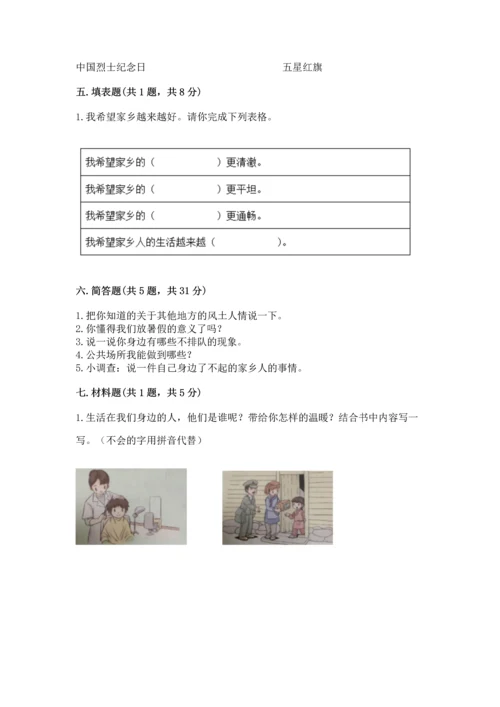 中国烈士纪念日　　　　　　　　　　　五星红旗

五. 填表题(共 1 题，共 8 分)

1. 我希望家乡越来越好。请你完成下列表格。

| 我希望家乡的（　　　　　）更清澈。 |
|---|
| 我希望家乡的（　　　　　）更平坦。 |
| 我希望家乡的（　　　　　）更通畅。 |
| 我希望家乡人的生活越来越（　　　　　）。 |

六. 简答题(共 5 题，共 31 分)

1. 把你知道的关于其他地方的风土人情说一下。
2. 你懂得我们放暑假的意义了吗？
3. 说一说你身边有哪些不排队的现象。
4. 公共场所我能做到哪些？
5. 小调查：说一件自己身边了不起的家乡人的事情。

七. 材料题(共 1 题，共 5 分)

1. 生活在我们身边的人，他们是谁呢？带给你怎样的温暖？结合书中内容写一写。（不会的字用拼音代替）